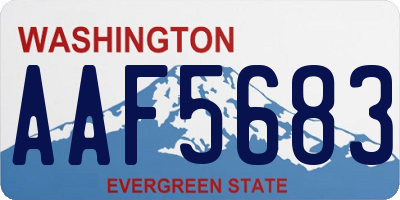 WASHINGTON
AAF5683
EVERGREEN STATE